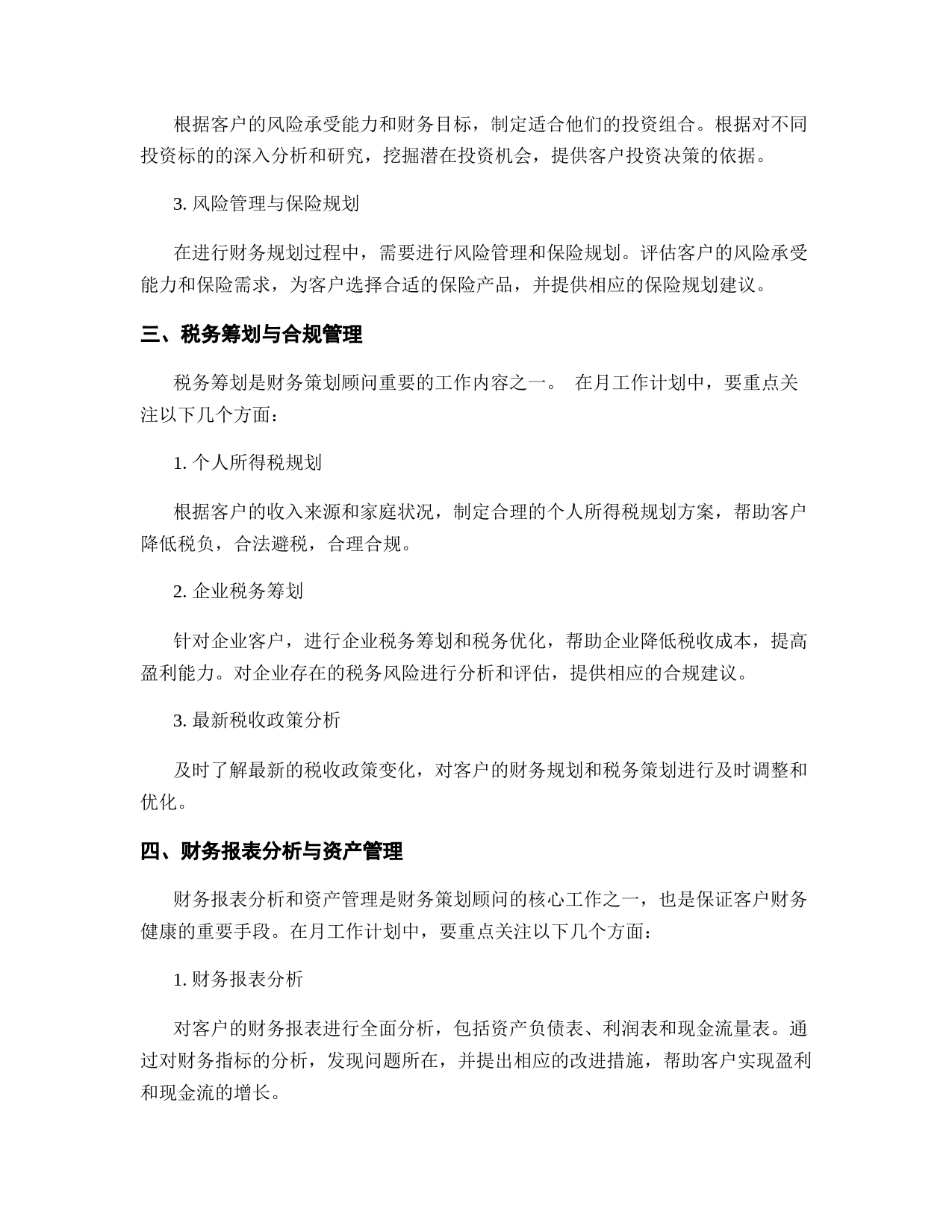 根据客户的风险承受能力和财务目标，制定适合他们的投资组合。根据对不同投资标的的深入分析和研究，挖掘潜在投资机会，提供客户投资决策的依据。

3. 风险管理与保险规划

在进行财务规划过程中，需要进行风险管理和保险规划。评估客户的风险承受能力和保险需求，为客户选择合适的保险产品，并提供相应的保险规划建议。

三、税务筹划与合规管理

税务筹划是财务策划顾问重要的工作内容之一。 在月工作计划中，要重点关注以下几个方面：

1. 个人所得税规划

根据客户的收入来源和家庭状况，制定合理的个人所得税规划方案，帮助客户降低税负，合法避税，合理合规。

2. 企业税务筹划

针对企业客户，进行企业税务筹划和税务优化，帮助企业降低税收成本，提高盈利能力。对企业存在的税务风险进行分析和评估，提供相应的合规建议。

3. 最新税收政策分析

及时了解最新的税收政策变化，对客户的财务规划和税务策划进行及时调整和优化。

四、财务报表分析与资产管理

财务报表分析和资产管理是财务策划顾问的核心工作之一，也是保证客户财务健康的重要手段。在月工作计划中，要重点关注以下几个方面：

1. 财务报表分析

对客户的财务报表进行全面分析，包括资产负债表、利润表和现金流量表。通过对财务指标的分析，发现问题所在，并提出相应的改进措施，帮助客户实现盈利和现金流的增长。